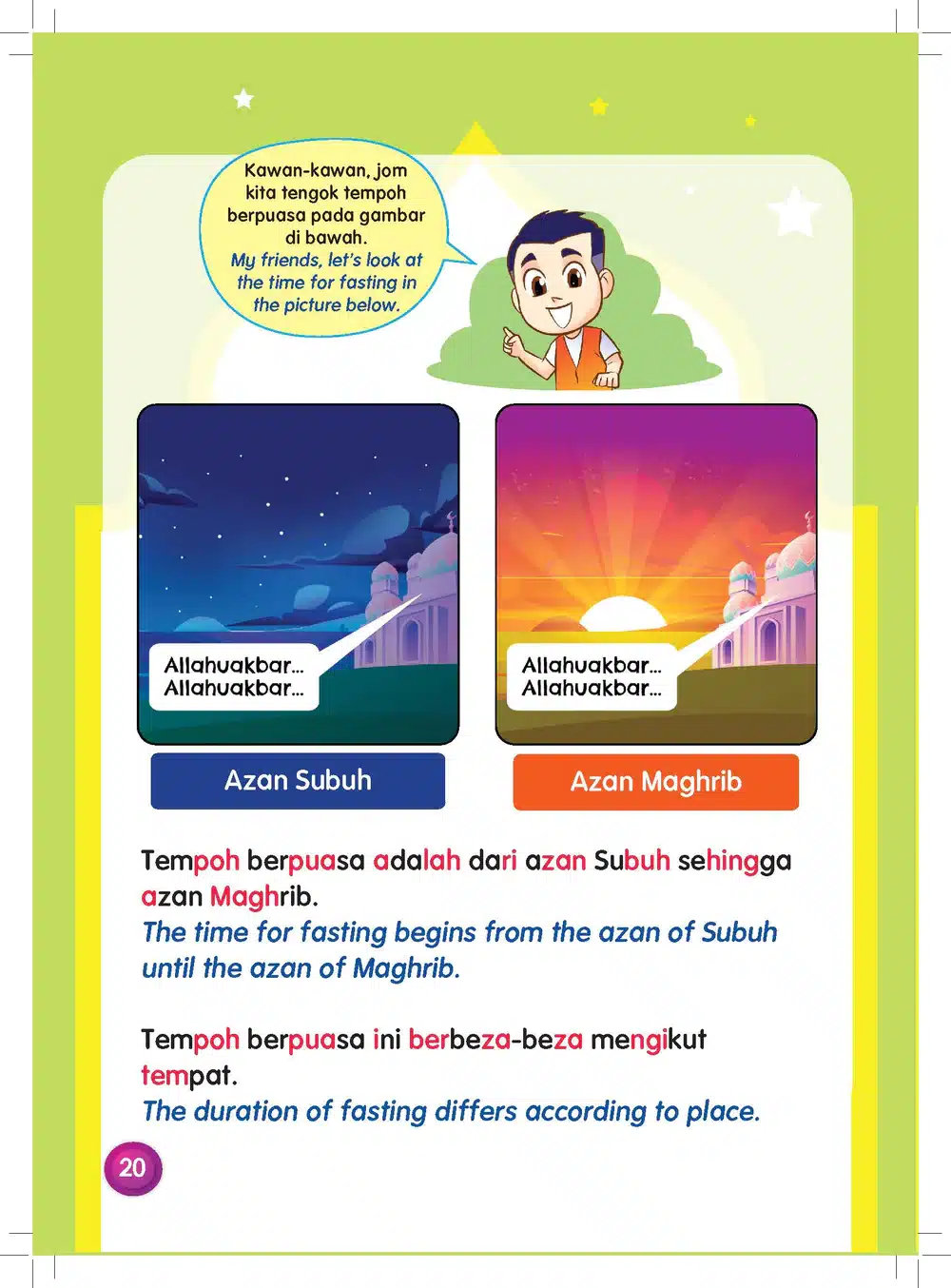 Kawan-kawan, jom kita tengok tempoh berpuasa pada gambar di bawah.
My friends, let's look at the time for fasting in the picture below.

Allahuakbar...
Allahuakbar...

Allahuakbar...
Allahuakbar...

Azan Subuh

Azan Maghrib

Tempoh berpuasa adalah dari azan Subuh sehingga azan Maghrib.
The time for fasting begins from the azan of Subuh until the azan of Maghrib.

Tempoh berpuasa ini berbeza-beza mengikut tempat.
The duration of fasting differs according to place.

20